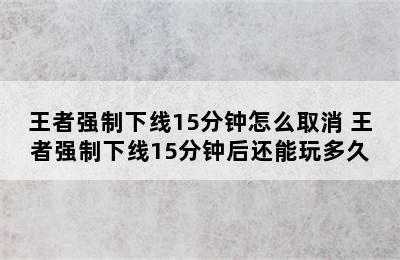 王者强制下线15分钟怎么取消 王者强制下线15分钟后还能玩多久